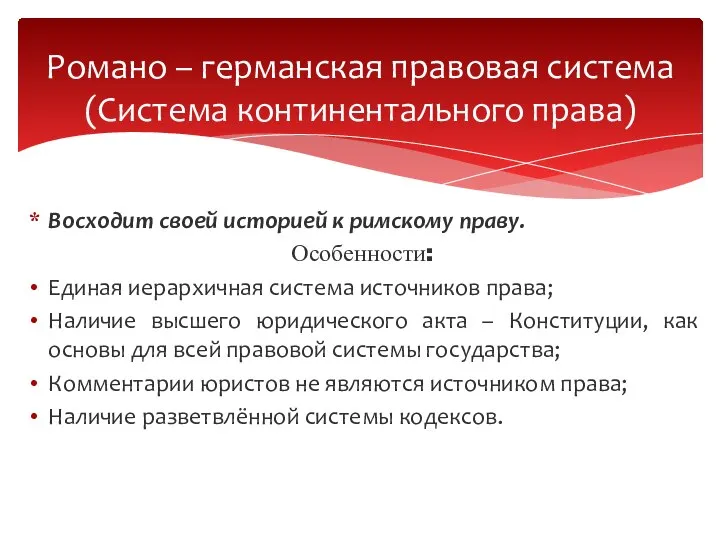 Романо – германская правовая система (Система континентального права)

* Восходит своей историей к римскому праву.

Особенности:

• Единая иерархичная система источников права;
• Наличие высшего юридического акта – Конституции, как основы для всей правовой системы государства;
• Комментарии юристов не являются источником права;
• Наличие разветвлённой системы кодексов.